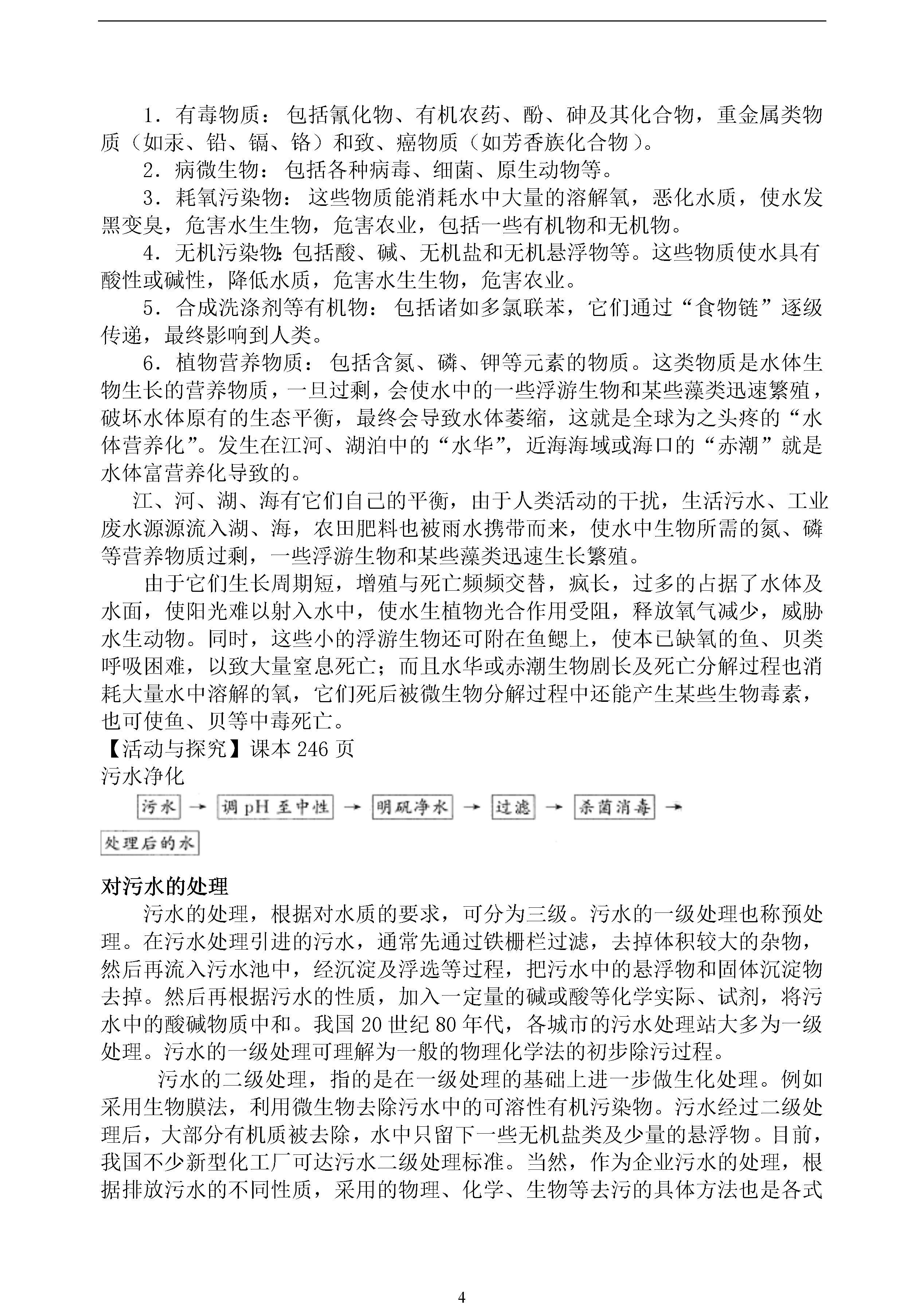 1．有毒物质：包括氰化物、有机农药、酚、砷及其化合物，重金属类物质（如汞、铅、镉、铬）和致、癌物质（如芳香族化合物）。

2．病微生物：包括各种病毒、细菌、原生动物等。

3．耗氧污染物：这些物质能消耗水中大量的溶解氧，恶化水质，使水发黑变臭，危害水生生物，危害农业，包括一些有机物和无机物。

4．无机污染物：包括酸、碱、无机盐和无机悬浮物等。这些物质使水具有酸性或碱性，降低水质，危害水生生物，危害农业。

5．合成洗涤剂等有机物：包括诸如多氯联苯，它们通过“食物链”逐级传递，最终影响到人类。

6．植物营养物质：包括含氮、磷、钾等元素的物质。这类物质是水体生物生长的营养物质，一旦过剩，会使水中的一些浮游生物和某些藻类迅速繁殖，破坏水体原有的生态平衡，最终会导致水体萎缩，这就是全球为之头疼的“水体营养化”。发生在江河、湖泊中的“水华”，近海海域或海口的“赤潮”就是水体富营养化导致的。

江、河、湖、海有它们自己的平衡，由于人类活动的干扰，生活污水、工业废水源源流入湖、海，农田肥料也被雨水携带而来，使水中生物所需的氮、磷等营养物质过剩，一些浮游生物和某些藻类迅速生长繁殖。

由于它们生长周期短，增殖与死亡频频交替，疯长，过多的占据了水体及水面，使阳光难以射入水中，使水生植物光合作用受阻，释放氧气减少，威胁水生动物。同时，这些小的浮游生物还可附在鱼鳃上，使本已缺氧的鱼、贝类呼吸困难，以致大量窒息死亡；而且水华或赤潮生物剧长及死亡分解过程也消耗大量水中溶解的氧，它们死后被微生物分解过程中还能产生某些生物毒素，也可使鱼、贝等中毒死亡。

【活动与探究】课本 246 页

污水净化

污水 → 调 pH 至中性 → 明矾净水 → 过滤 → 杀菌消毒 → 处理后的水

对污水的处理

污水的处理，根据对水质的要求，可分为三级。污水的一级处理也称预处理。在污水处理引进的污水，通常先通过铁栅栏过滤，去掉体积较大的杂物，然后再流入污水池中，经沉淀及浮选等过程，把污水中的悬浮物和固体沉淀物去掉。然后再根据污水的性质，加入一定量的碱或酸等化学实际、试剂，将污水中的酸碱物质中和。我国 20 世纪 80 年代，各城市的污水处理站大多为一级处理。污水的一级处理可理解为一般的物理化学法的初步除污过程。

污水的二级处理，指的是在一级处理的基础上进一步做生化处理。例如采用生物膜法，利用微生物去除污水中的可溶性有机污染物。污水经过二级处理后，大部分有机质被去除，水中只留下一些无机盐类及少量的悬浮物。目前，我国不少新型化工厂可达污水二级处理标准。当然，作为企业污水的处理，根据排放污水的不同性质，采用的物理、化学、生物等去污的具体方法也是各式

4